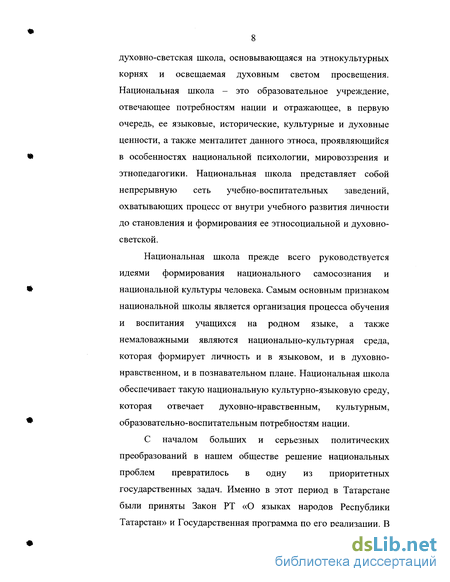 8

духовно-светская школа, основывающаяся на этнокультурных корнях и освещаемая духовным светом просвещения. Национальная школа – это образовательное учреждение, отвечающее потребностям нации и отражающее, в первую очередь, ее языковые, исторические, культурные и духовные ценности, а также менталитет данного этноса, проявляющийся в особенностях национальной психологии, мировоззрения и этнопедагогики. Национальная школа представляет собой непрерывную сеть учебно-воспитательных заведений, охватывающих процесс от внутри учебного развития личности до становления и формирования ее этносоциальной и духовно-светской.

Национальная школа прежде всего руководствуется идеями формирования национального самосознания и национальной культуры человека. Самым основным признаком национальной школы является организация процесса обучения и воспитания учащихся на родном языке, а также немаловажными являются национально-культурная среда, которая формирует личность и в языковом, и в духовно-нравственном, и в познавательном плане. Национальная школа обеспечивает такую национальную культурно-языковую среду, которая отвечает духовно-нравственным, культурным, образовательно-воспитательным потребностям нации.

С началом больших и серьезных политических преобразований в нашем обществе решение национальных проблем превратилось в одну из приоритетных государственных задач. Именно в этот период в Татарстане были приняты Закон РТ «О языках народов Республики Татарстан» и Государственная программа по его реализации. В

dsLib.net
библиотека диссертаций